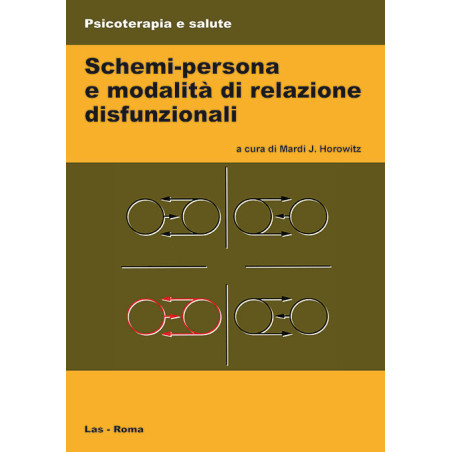 Psicoterapia e salute

Schemi-persona e modalità di relazione disfunzionali

a cura di Mardi J. Horowitz

Las - Roma